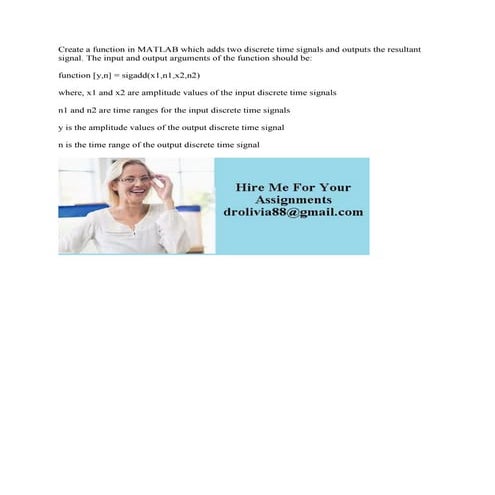 Create a function in MATLAB which adds two discrete time signals and outputs the resultant signal. The input and output arguments of the function should be:

function [y,n] = sigadd(x1,n1,x2,n2)

where, x1 and x2 are amplitude values of the input discrete time signals

n1 and n2 are time ranges for the input discrete time signals

y is the amplitude values of the output discrete time signal

n is the time range of the output discrete time signal

Hire Me For Your Assignments
drolivia88@gmail.com